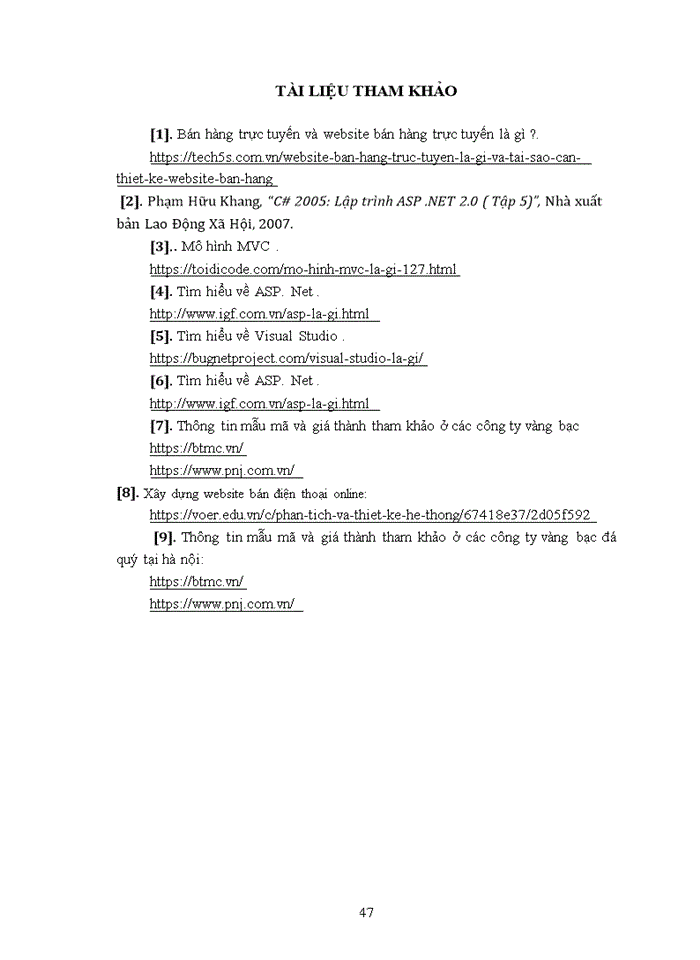 TÀI LIỆU THAM KHẢO

[1]. Bán hàng trực tuyến và website bán hàng trực tuyến là gì ?.
https://tech5s.com.vn/website-ban-hang-truc-tuyen-la-gi-va-tai-sao-can-thiet-ke-website-ban-hang

[2]. Phạm Hữu Khang, "C# 2005: Lập trình ASP .NET 2.0 ( Tập 5)", Nhà xuất bản Lao Động Xã Hội, 2007.

[3].. Mô hình MVC .
https://toidicode.com/mo-hinh-mvc-la-gi-127.html

[4]. Tìm hiểu về ASP. Net .
http://www.igf.com.vn/asp-la-gi.html

[5]. Tìm hiểu về Visual Studio .
https://bugnetproject.com/visual-studio-la-gi/

[6]. Tìm hiểu về ASP. Net .
http://www.igf.com.vn/asp-la-gi.html

[7]. Thông tin mẫu mã và giá thành tham khảo ở các công ty vàng bạc
https://btmc.vn/
https://www.pnj.com.vn/

[8]. Xây dựng website bán điện thoại online:
https://voer.edu.vn/c/phan-tich-va-thiet-ke-he-thong/67418e37/2d05f592

[9]. Thông tin mẫu mã và giá thành tham khảo ở các công ty vàng bạc đá quý tại hà nội:
https://btmc.vn/
https://www.pnj.com.vn/

47